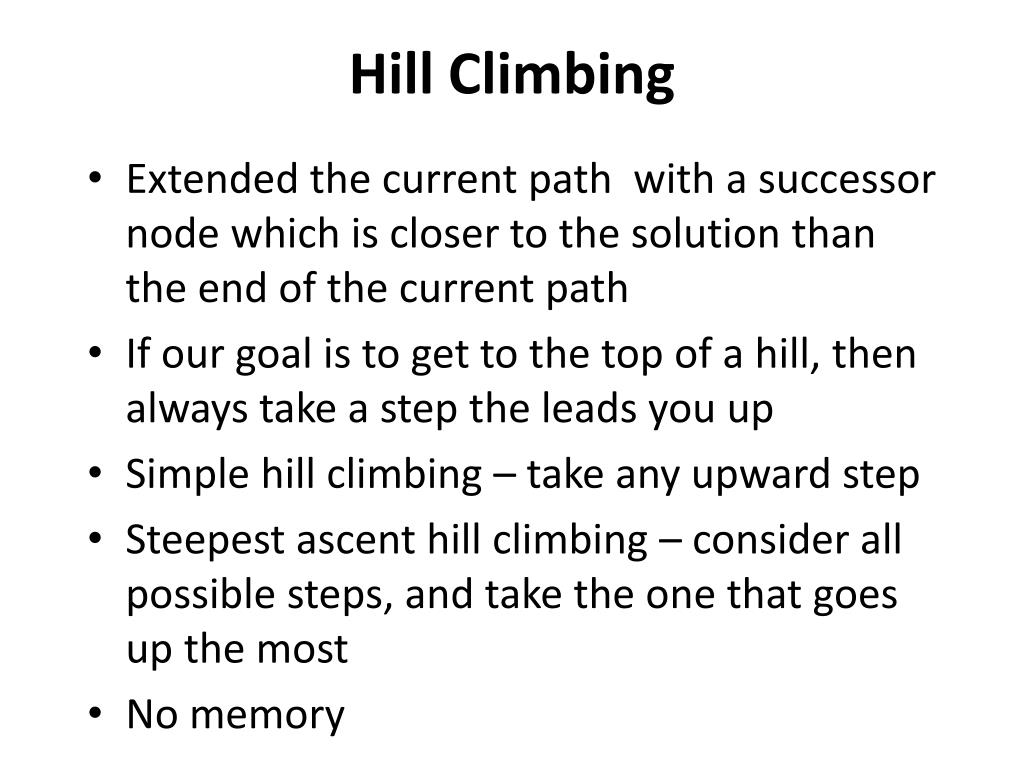 Hill Climbing

• Extended the current path with a successor node which is closer to the solution than the end of the current path
• If our goal is to get to the top of a hill, then always take a step the leads you up
• Simple hill climbing – take any upward step
• Steepest ascent hill climbing – consider all possible steps, and take the one that goes up the most
• No memory